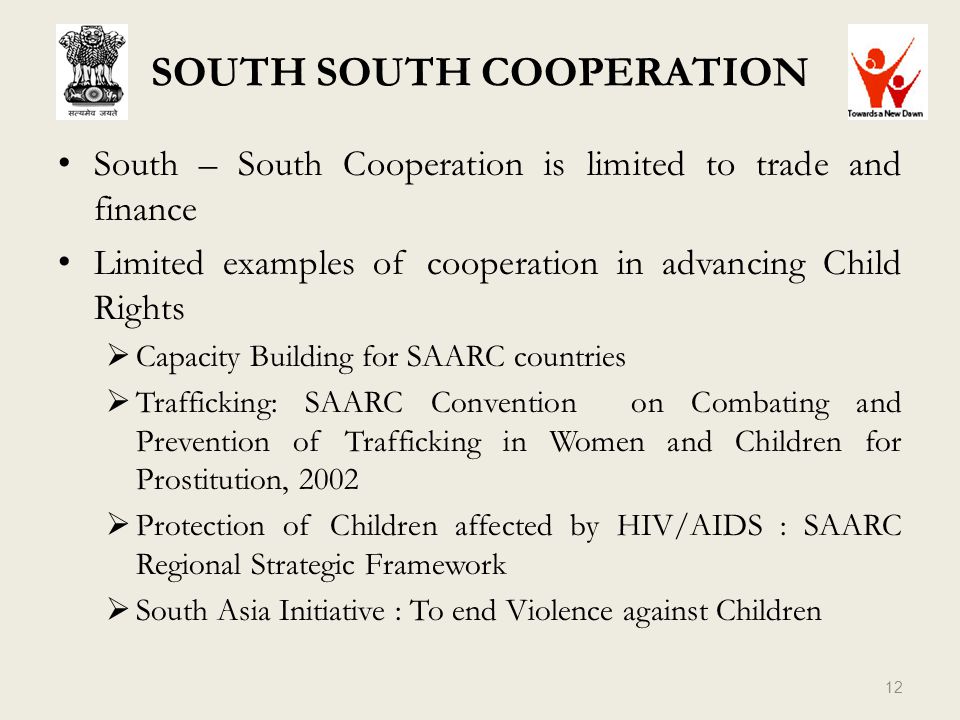 सत्यमेव जयते

SOUTH SOUTH COOPERATION

Towards a New Dawn

• South – South Cooperation is limited to trade and finance

• Limited examples of cooperation in advancing Child Rights

➢ Capacity Building for SAARC countries

➢ Trafficking: SAARC Convention on Combating and Prevention of Trafficking in Women and Children for Prostitution, 2002

➢ Protection of Children affected by HIV/AIDS : SAARC Regional Strategic Framework

➢ South Asia Initiative : To end Violence against Children

12